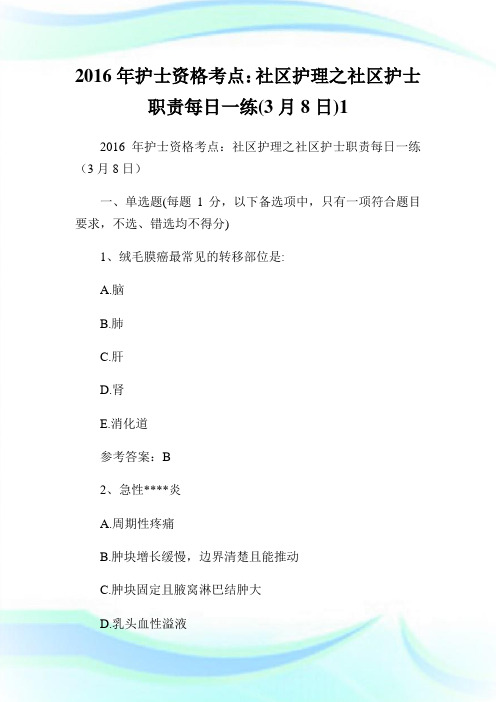 2016 年护士资格考点：社区护理之社区护士职责每日一练(3 月 8 日)1

2016 年护士资格考点：社区护理之社区护士职责每日一练（3 月 8 日）

一、单选题(每题 1 分，以下备选项中，只有一项符合题目要求，不选、错选均不得分)

1、绒毛膜癌最常见的转移部位是:

A.脑

B.肺

C.肝

D.肾

E.消化道

参考答案：B

2、急性****炎

A.周期性疼痛

B.肿块增长缓慢，边界清楚且能推动

C.肿块固定且腋窝淋巴结肿大

D.乳头血性溢液